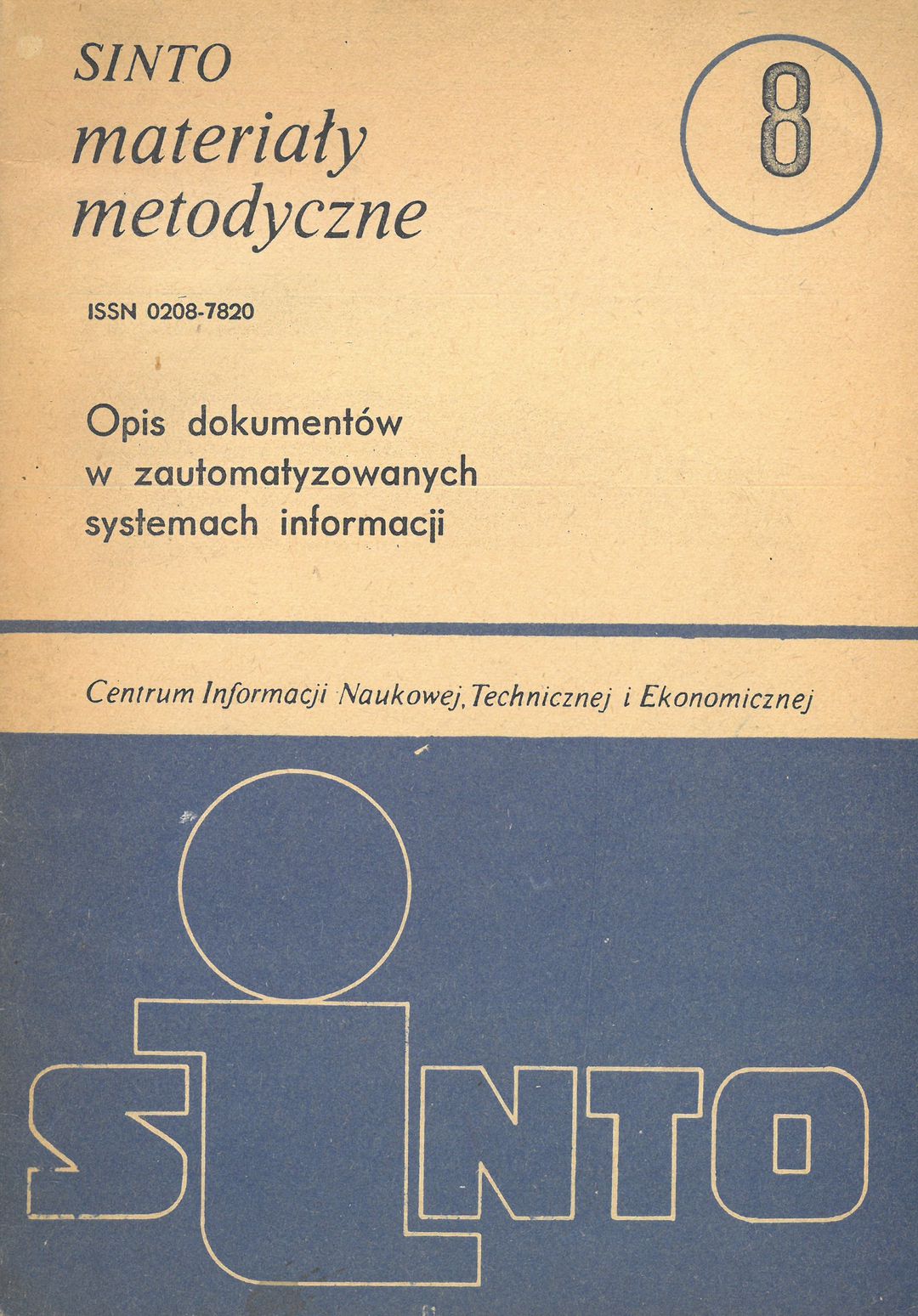 SINTO
materiały
metodyczne

8

ISSN 0208-7820

Opis dokumentów
w zautomatyzowanych
systemach informacji

Centrum Informacji Naukowej, Technicznej i Ekonomicznej

SINTO